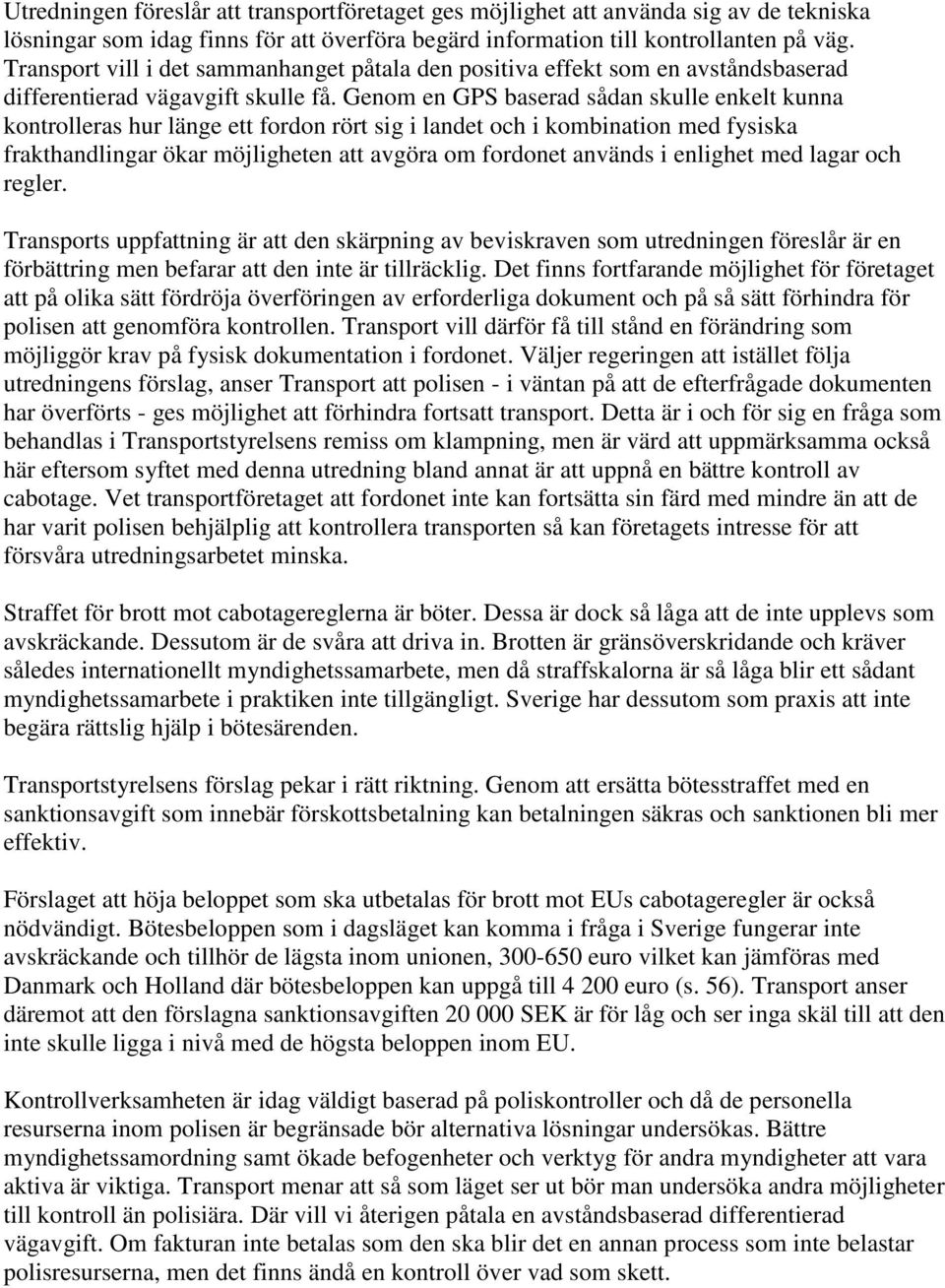 Utredningen föreslår att transportföretaget ges möjlighet att använda sig av de tekniska lösningar som idag finns för att överföra begärd information till kontrollanten på väg. Transport vill i det sammanhanget påtala den positiva effekt som en avståndsbaserad differentierad vägavgift skulle få. Genom en GPS baserad sådan skulle enkelt kunna kontrolleras hur länge ett fordon rört sig i landet och i kombination med fysiska frakthandlingar ökar möjligheten att avgöra om fordonet används i enlighet med lagar och regler.

Transports uppfattning är att den skärpning av beviskraven som utredningen föreslår är en förbättring men befarar att den inte är tillräcklig. Det finns fortfarande möjlighet för företaget att på olika sätt fördröja överföringen av erforderliga dokument och på så sätt förhindra för polisen att genomföra kontrollen. Transport vill därför få till stånd en förändring som möjliggör krav på fysisk dokumentation i fordonet. Väljer regeringen att istället följa utredningens förslag, anser Transport att polisen - i väntan på att de efterfrågade dokumenten har överförts - ges möjlighet att förhindra fortsatt transport. Detta är i och för sig en fråga som behandlas i Transportstyrelsens remiss om klampning, men är värd att uppmärksamma också här eftersom syftet med denna utredning bland annat är att uppnå en bättre kontroll av cabotage. Vet transportföretaget att fordonet inte kan fortsätta sin färd med mindre än att de har varit polisen behjälplig att kontrollera transporten så kan företagets intresse för att försvåra utredningsarbetet minska.

Straffet för brott mot cabotagereglerna är böter. Dessa är dock så låga att de inte upplevs som avskräckande. Dessutom är de svåra att driva in. Brotten är gränsöverskridande och kräver således internationellt myndighetssamarbete, men då straffskalorna är så låga blir ett sådant myndighetssamarbete i praktiken inte tillgängligt. Sverige har dessutom som praxis att inte begära rättslig hjälp i bötesärenden.

Transportstyrelsens förslag pekar i rätt riktning. Genom att ersätta bötesstraffet med en sanktionsavgift som innebär förskottsbetalning kan betalningen säkras och sanktionen bli mer effektiv.

Förslaget att höja beloppet som ska utbetalas för brott mot EUs cabotageregler är också nödvändigt. Bötesbeloppen som i dagsläget kan komma i fråga i Sverige fungerar inte avskräckande och tillhör de lägsta inom unionen, 300-650 euro vilket kan jämföras med Danmark och Holland där bötesbeloppen kan uppgå till 4 200 euro (s. 56). Transport anser däremot att den förslagna sanktionsavgiften 20 000 SEK är för låg och ser inga skäl till att den inte skulle ligga i nivå med de högsta beloppen inom EU.

Kontrollverksamheten är idag väldigt baserad på poliskontroller och då de personella resurserna inom polisen är begränsade bör alternativa lösningar undersökas. Bättre myndighetssamordning samt ökade befogenheter och verktyg för andra myndigheter att vara aktiva är viktiga. Transport menar att så som läget ser ut bör man undersöka andra möjligheter till kontroll än polisiära. Där vill vi återigen påtala en avståndsbaserad differentierad vägavgift. Om fakturan inte betalas som den ska blir det en annan process som inte belastar polisresurserna, men det finns ändå en kontroll över vad som skett.